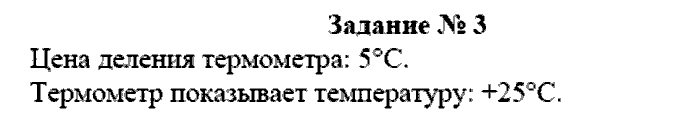 Задание № 3

Цена деления термометра: 5°C.

Термометр показывает температуру: +25°C.